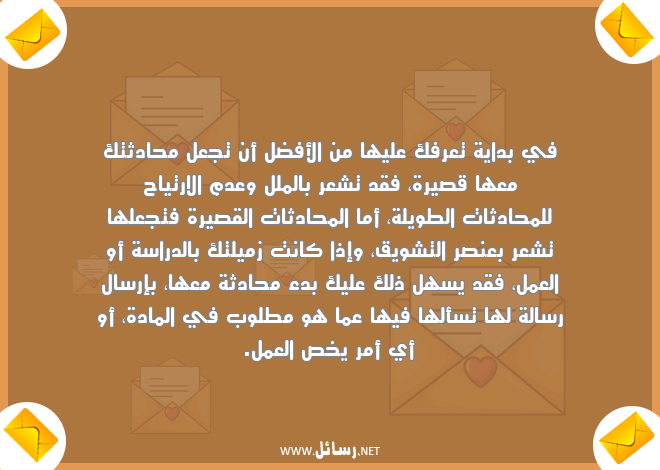 في بداية تعرفك عليها من الأفضل أن تجعل محادثتك معها قصيرة، فقد تشعر بالملل وعدم الارتياح للمحادثات الطويلة، أما المحادثات القصيرة فتجعلها تشعر بعنصر التشويق، وإذا كانت زميلتك بالدراسة أو العمل، فقد يسهل ذلك عليك بدء محادثة معها، بإرسال رسالة لها تسألها فيها عما هو مطلوب في المادة، أو أي أمر يخص العمل.

WWW.رسائل.NET